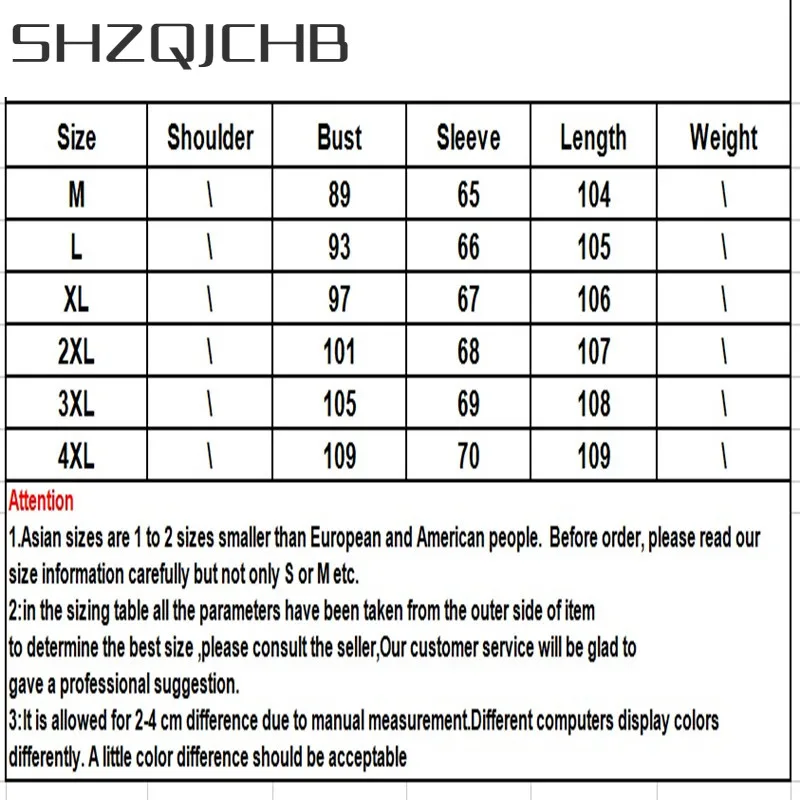 SHZQJCHB

| Size | Shoulder | Bust | Sleeve | Length | Weight |
|---|---|---|---|---|---|
| M | \ | 89 | 65 | 104 | \ |
| L | \ | 93 | 66 | 105 | \ |
| XL | \ | 97 | 67 | 106 | \ |
| 2XL | \ | 101 | 68 | 107 | \ |
| 3XL | \ | 105 | 69 | 108 | \ |
| 4XL | \ | 109 | 70 | 109 | \ |

Attention
1.Asian sizes are 1 to 2 sizes smaller than European and American people. Before order, please read our size information carefully but not only S or M etc.
2:in the sizing table all the parameters have been taken from the outer side of item
to determine the best size ,please consult the seller,Our customer service will be glad to
gave a professional suggestion.
3:It is allowed for 2-4 cm difference due to manual measurement.Different computers display colors differently. A little color difference should be acceptable